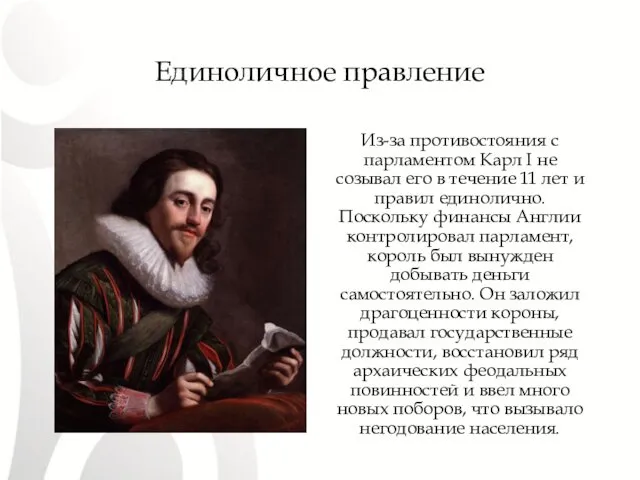 Единоличное правление

Из-за противостояния с парламентом Карл I не созывал его в течение 11 лет и правил единолично. Поскольку финансы Англии контролировал парламент, король был вынужден добывать деньги самостоятельно. Он заложил драгоценности короны, продавал государственные должности, восстановил ряд архаических феодальных повинностей и ввел много новых поборов, что вызывало негодование населения.